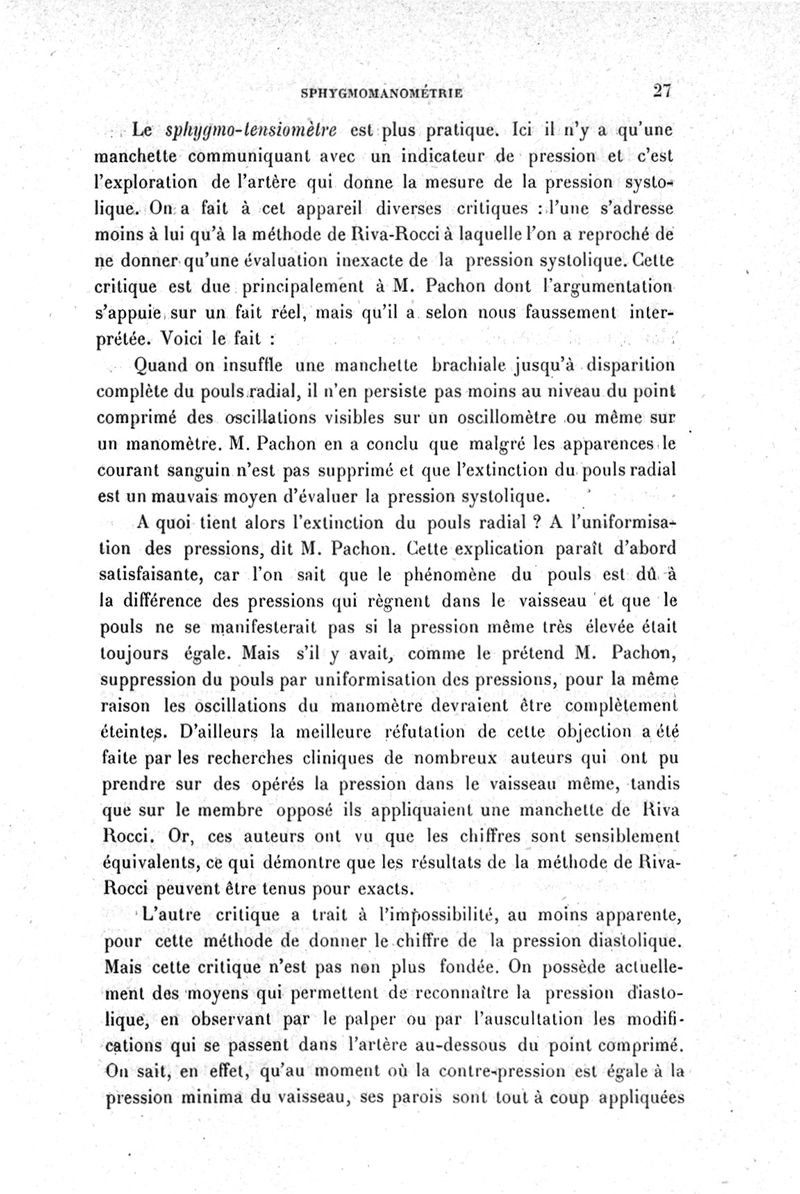 SPHYGMOMANOMÉTRIE 27

Le sphygmo-tensiomètre est plus pratique. Ici il n'y a qu'une manchette communiquant avec un indicateur de pression et c'est l'exploration de l'artère qui donne la mesure de la pression systolique. On a fait à cet appareil diverses critiques : l'une s'adresse moins à lui qu'à la méthode de Riva-Rocci à laquelle l'on a reproché de ne donner qu'une évaluation inexacte de la pression systolique. Cette critique est due principalement à M. Pachon dont l'argumentation s'appuie sur un fait réel, mais qu'il a selon nous faussement interprétée. Voici le fait :

Quand on insuffle une manchette brachiale jusqu'à disparition complète du pouls radial, il n'en persiste pas moins au niveau du point comprimé des oscillations visibles sur un oscillomètre ou même sur un manomètre. M. Pachon en a conclu que malgré les apparences le courant sanguin n'est pas supprimé et que l'extinction du pouls radial est un mauvais moyen d'évaluer la pression systolique.

A quoi tient alors l'extinction du pouls radial ? A l'uniformisation des pressions, dit M. Pachon. Cette explication paraît d'abord satisfaisante, car l'on sait que le phénomène du pouls est dû à la différence des pressions qui règnent dans le vaisseau et que le pouls ne se manifesterait pas si la pression même très élevée était toujours égale. Mais s'il y avait, comme le prétend M. Pachon, suppression du pouls par uniformisation des pressions, pour la même raison les oscillations du manomètre devraient être complètement éteintes. D'ailleurs la meilleure réfutation de cette objection a été faite par les recherches cliniques de nombreux auteurs qui ont pu prendre sur des opérés la pression dans le vaisseau même, tandis que sur le membre opposé ils appliquaient une manchette de Riva Rocci. Or, ces auteurs ont vu que les chiffres sont sensiblement équivalents, ce qui démontre que les résultats de la méthode de Riva-Rocci peuvent être tenus pour exacts.

L'autre critique a trait à l'impossibilité, au moins apparente, pour cette méthode de donner le chiffre de la pression diastolique. Mais cette critique n'est pas non plus fondée. On possède actuellement des moyens qui permettent de reconnaître la pression diastolique, en observant par le palper ou par l'auscultation les modifications qui se passent dans l'artère au-dessous du point comprimé. On sait, en effet, qu'au moment où la contre-pression est égale à la pression minima du vaisseau, ses parois sont tout à coup appliquées